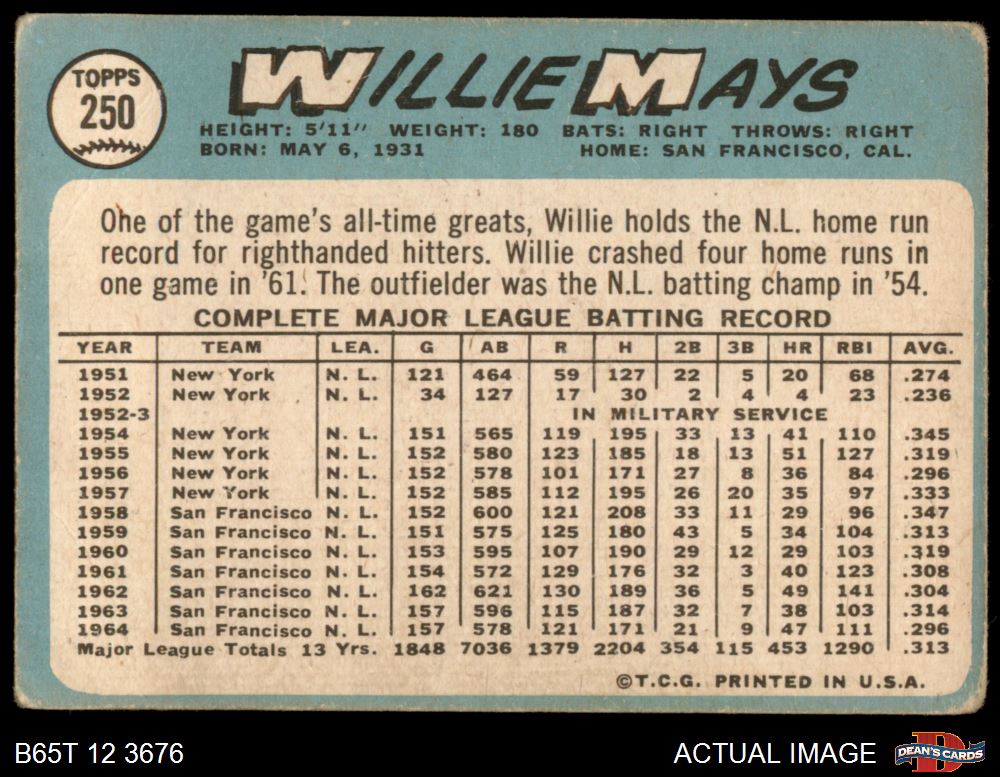 TOPPS
250

WILLIE MAYS

HEIGHT: 5'11" WEIGHT: 180 BATS: RIGHT THROWS: RIGHT
BORN: MAY 6, 1931 HOME: SAN FRANCISCO, CAL.

One of the game's all-time greats, Willie holds the N.L. home run record for righthanded hitters. Willie crashed four home runs in one game in '61. The outfielder was the N.L. batting champ in '54.

COMPLETE MAJOR LEAGUE BATTING RECORD

| YEAR | TEAM | LEA. | G | AB | R | H | 2B | 3B | HR | RBI | AVG. |
|---|---|---|---|---|---|---|---|---|---|---|---|
| 1951 | New York | N. L. | 121 | 464 | 59 | 127 | 22 | 5 | 20 | 68 | .274 |
| 1952 | New York | N. L. | 34 | 127 | 17 | 30 | 2 | 4 | 4 | 23 | .236 |
| 1952-3 | IN MILITARY SERVICE | | | | | | | | | | |
| 1954 | New York | N. L. | 151 | 565 | 119 | 195 | 33 | 13 | 41 | 110 | .345 |
| 1955 | New York | N. L. | 152 | 580 | 123 | 185 | 18 | 13 | 51 | 127 | .319 |
| 1956 | New York | N. L. | 152 | 578 | 101 | 171 | 27 | 8 | 36 | 84 | .296 |
| 1957 | New York | N. L. | 152 | 585 | 112 | 195 | 26 | 20 | 35 | 97 | .333 |
| 1958 | San Francisco | N. L. | 152 | 600 | 121 | 208 | 33 | 11 | 29 | 96 | .347 |
| 1959 | San Francisco | N. L. | 151 | 575 | 125 | 180 | 43 | 5 | 34 | 104 | .313 |
| 1960 | San Francisco | N. L. | 153 | 595 | 107 | 190 | 29 | 12 | 29 | 103 | .319 |
| 1961 | San Francisco | N. L. | 154 | 572 | 129 | 176 | 32 | 3 | 40 | 123 | .308 |
| 1962 | San Francisco | N. L. | 162 | 621 | 130 | 189 | 36 | 5 | 49 | 141 | .304 |
| 1963 | San Francisco | N. L. | 157 | 596 | 115 | 187 | 32 | 7 | 38 | 103 | .314 |
| 1964 | San Francisco | N. L. | 157 | 578 | 121 | 171 | 21 | 9 | 47 | 111 | .296 |
| Major League Totals 13 Yrs. | | | 1848 | 7036 | 1379 | 2204 | 354 | 115 | 453 | 1290 | .313 |

©T.C.G. PRINTED IN U.S.A.

B65T 12 3676

ACTUAL IMAGE

DEAN'S CARDS